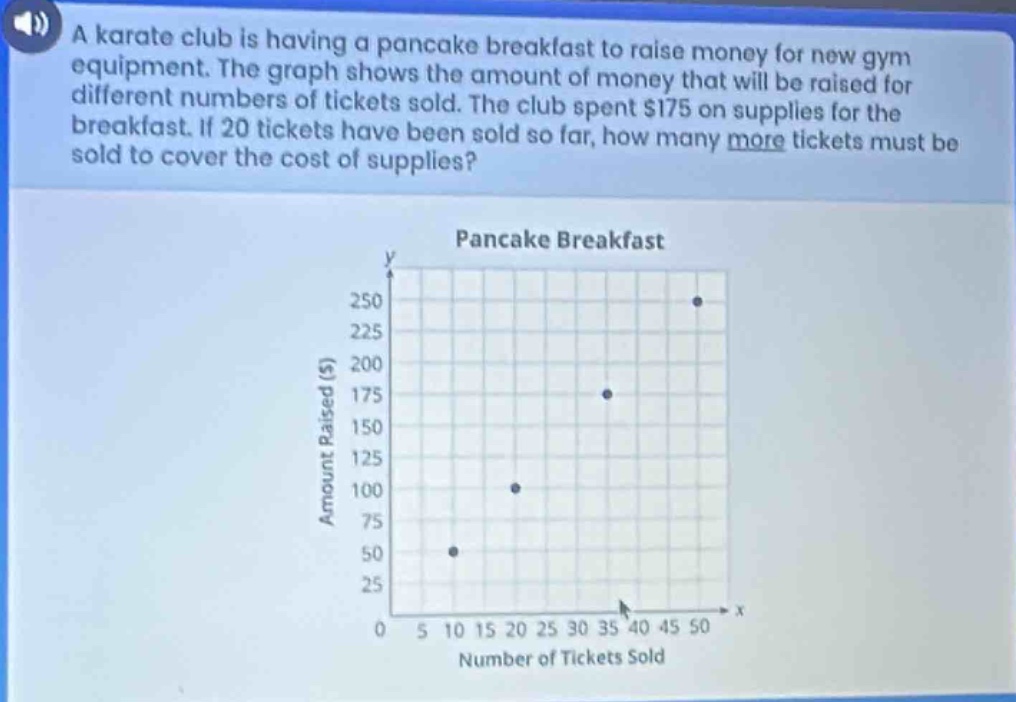 A karate club is having a pancake breakfast to raise money for new gym equipment. The graph shows the amount of money that will be raised for different numbers of tickets sold. The club spent $175 on supplies for the breakfast. If 20 tickets have been sold so far, how many more tickets must be sold to cover the cost of supplies?

Pancake Breakfast

y

250
225
200
175
150
125
100
75
50
25

Amount Raised ($)

0 5 10 15 20 25 30 35 40 45 50

x

Number of Tickets Sold